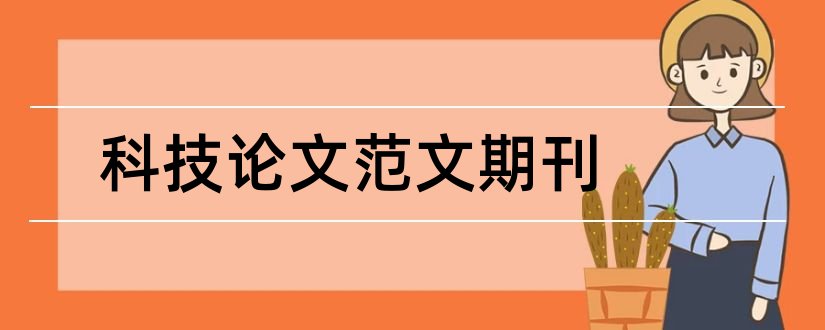 科技论文范文期刊